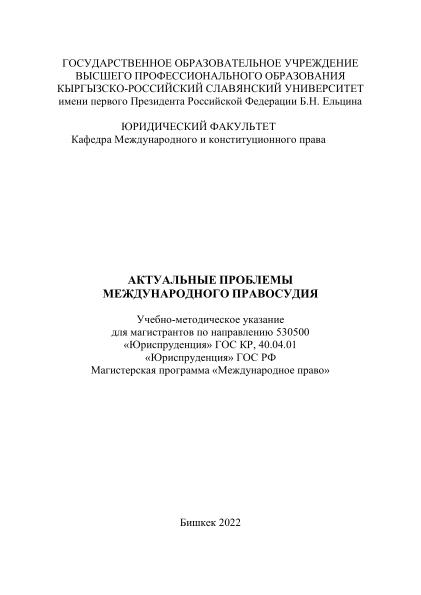 ГОСУДАРСТВЕННОЕ ОБРАЗОВАТЕЛЬНОЕ УЧРЕЖДЕНИЕ
ВЫСШЕГО ПРОФЕССИОНАЛЬНОГО ОБРАЗОВАНИЯ
КЫРГЫЗСКО-РОССИЙСКИЙ СЛАВЯНСКИЙ УНИВЕРСИТЕТ
имени первого Президента Российской Федерации Б.Н. Ельцина

ЮРИДИЧЕСКИЙ ФАКУЛЬТЕТ
Кафедра Международного и конституционного права

АКТУАЛЬНЫЕ ПРОБЛЕМЫ
МЕЖДУНАРОДНОГО ПРАВОСУДИЯ

Учебно-методическое указание
для магистрантов по направлению 530500
«Юриспруденция» ГОС КР, 40.04.01
«Юриспруденция» ГОС РФ
Магистерская программа «Международное право»

Бишкек 2022